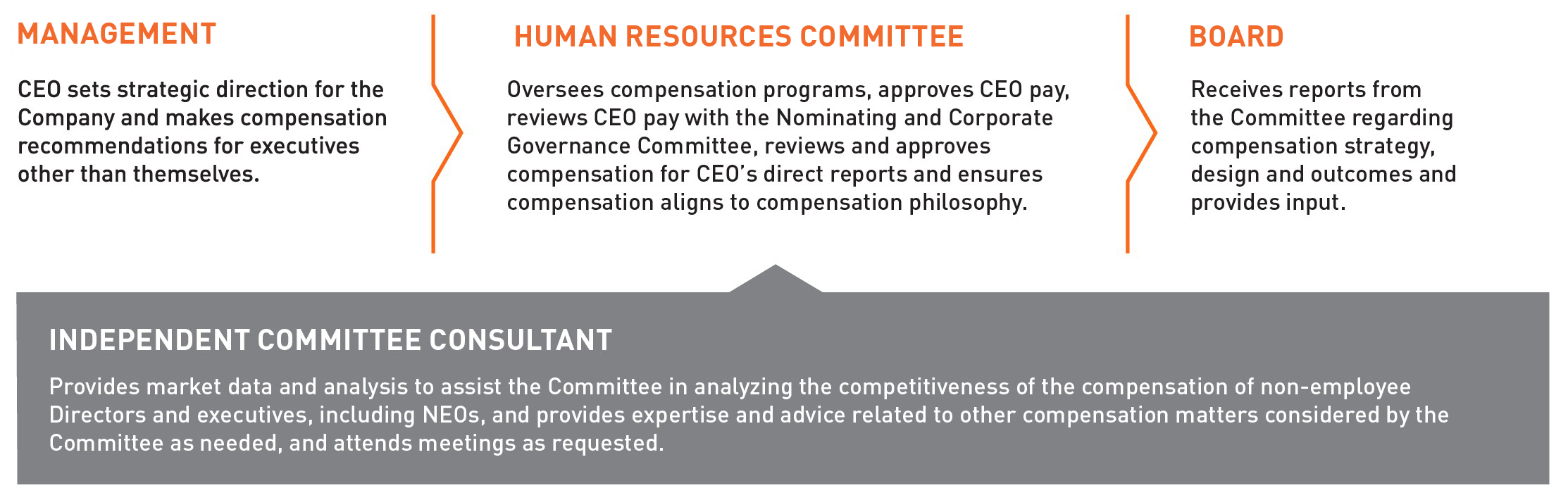 MANAGEMENT

CEO sets strategic direction for the Company and makes compensation recommendations for executives other than themselves.

HUMAN RESOURCES COMMITTEE

Oversees compensation programs, approves CEO pay, reviews CEO pay with the Nominating and Corporate Governance Committee, reviews and approves compensation for CEO's direct reports and ensures compensation aligns to compensation philosophy.

BOARD

Receives reports from the Committee regarding compensation strategy, design and outcomes and provides input.

INDEPENDENT COMMITTEE CONSULTANT

Provides market data and analysis to assist the Committee in analyzing the competitiveness of the compensation of non-employee Directors and executives, including NEOs, and provides expertise and advice related to other compensation matters considered by the Committee as needed, and attends meetings as requested.